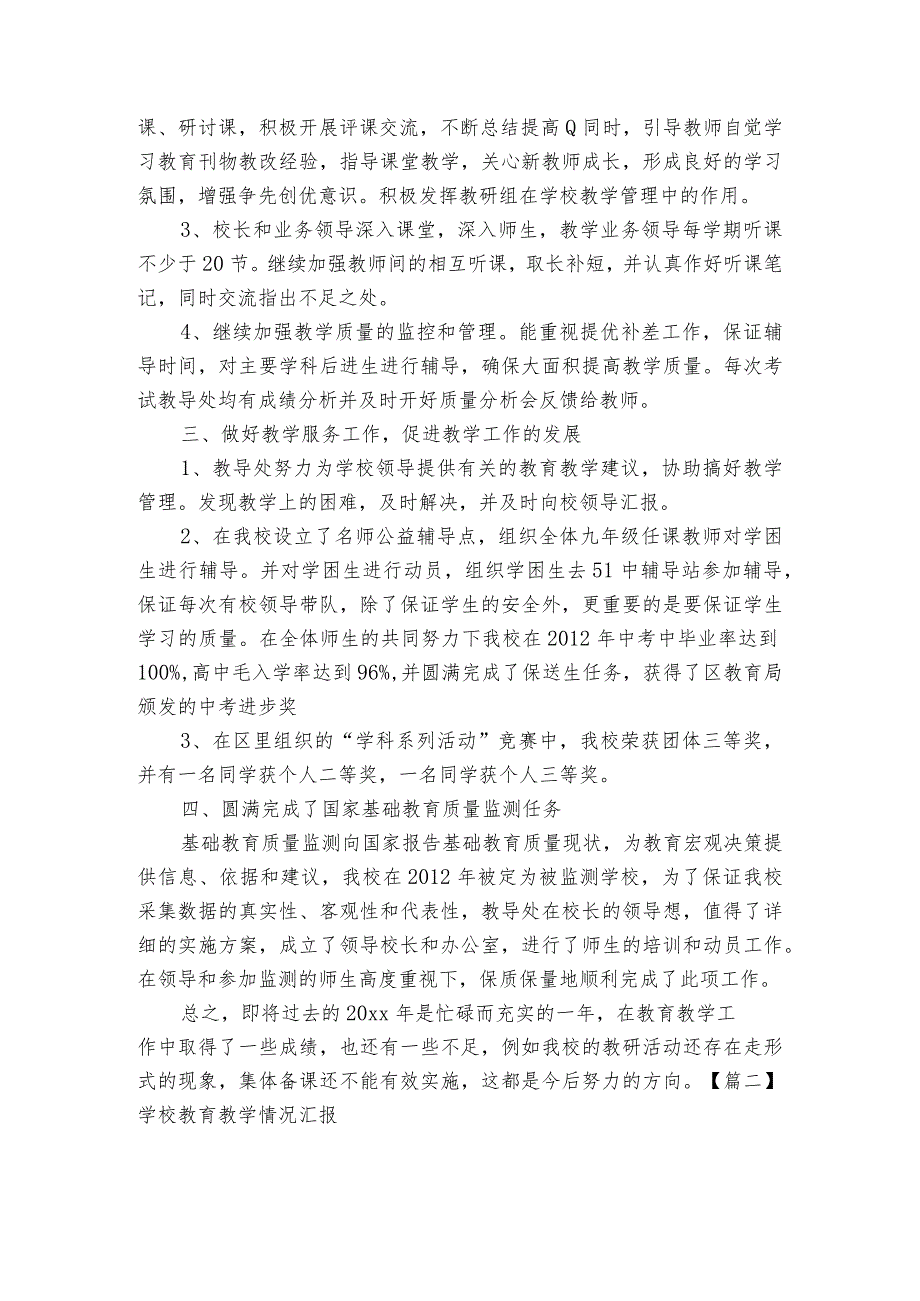 课、研讨课，积极开展评课交流，不断总结提高Q同时，引导教师自觉学习教育刊物教改经验，指导课堂教学，关心新教师成长，形成良好的学习氛围，增强争先创优意识。积极发挥教研组在学校教学管理中的作用。

3、校长和业务领导深入课堂，深入师生，教学业务领导每学期听课不少于20节。继续加强教师间的相互听课，取长补短，并认真作好听课笔记，同时交流指出不足之处。

4、继续加强教学质量的监控和管理。能重视提优补差工作，保证辅导时间，对主要学科后进生进行辅导，确保大面积提高教学质量。每次考试教导处均有成绩分析并及时开好质量分析会反馈给教师。

三、做好教学服务工作，促进教学工作的发展

1、教导处努力为学校领导提供有关的教育教学建议，协助搞好教学管理。发现教学上的困难，及时解决，并及时向校领导汇报。

2、在我校设立了名师公益辅导点，组织全体九年级任课教师对学困生进行辅导。并对学困生进行动员，组织学困生去51中辅导站参加辅导，保证每次有校领导带队，除了保证学生的安全外，更重要的是要保证学生学习的质量。在全体师生的共同努力下我校在2012年中考中毕业率达到100%,高中毛入学率达到96%,并圆满完成了保送生任务，获得了区教育局颁发的中考进步奖

3、在区里组织的“学科系列活动”竞赛中，我校荣获团体三等奖，并有一名同学获个人二等奖，一名同学获个人三等奖。

四、圆满完成了国家基础教育质量监测任务

基础教育质量监测向国家报告基础教育质量现状，为教育宏观决策提供信息、依据和建议，我校在2012年被定为被监测学校，为了保证我校采集数据的真实性、客观性和代表性，教导处在校长的领导想，值得了详细的实施方案，成立了领导校长和办公室，进行了师生的培训和动员工作。在领导和参加监测的师生高度重视下，保质保量地顺利完成了此项工作。

总之，即将过去的20xx年是忙碌而充实的一年，在教育教学工作中取得了一些成绩，也还有一些不足，例如我校的教研活动还存在走形式的现象，集体备课还不能有效实施，这都是今后努力的方向。【篇二】学校教育教学情况汇报